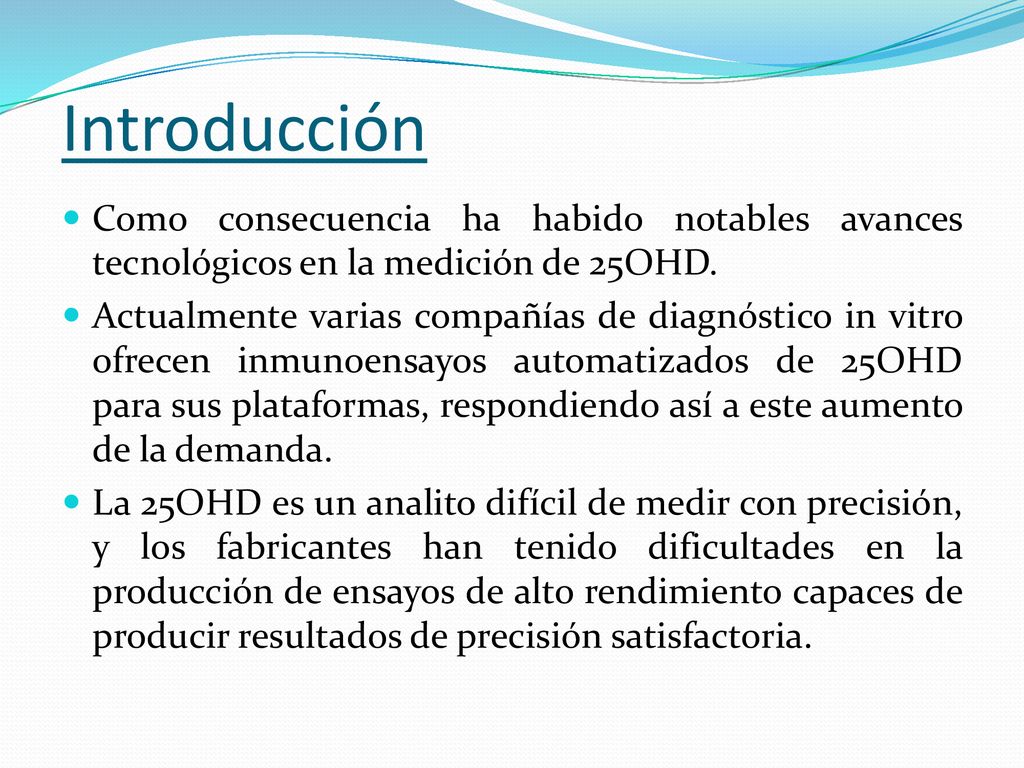 Introducción

Como consecuencia ha habido notables avances tecnológicos en la medición de 25OHD.

Actualmente varias compañías de diagnóstico in vitro ofrecen inmunoensayos automatizados de 25OHD para sus plataformas, respondiendo así a este aumento de la demanda.

La 25OHD es un analito difícil de medir con precisión, y los fabricantes han tenido dificultades en la producción de ensayos de alto rendimiento capaces de producir resultados de precisión satisfactoria.